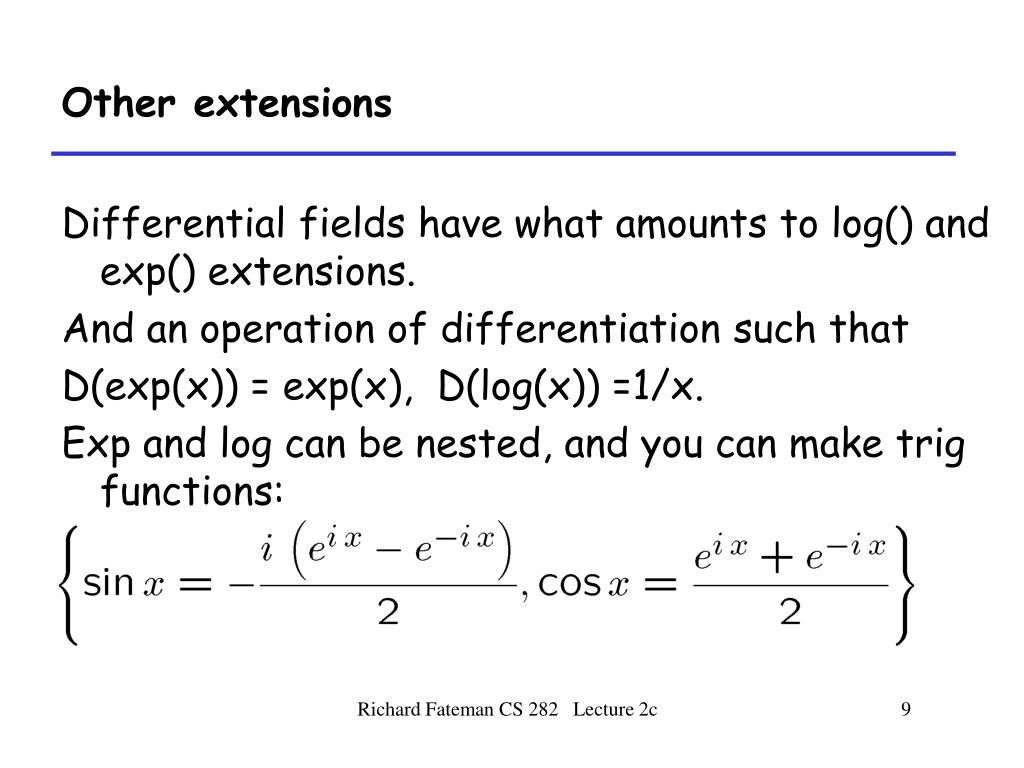 Other extensions

Differential fields have what amounts to log() and exp() extensions.

And an operation of differentiation such that

D(exp(x)) = exp(x),  D(log(x)) =1/x.

Exp and log can be nested, and you can make trig functions:

$\left\{\sin x = -\frac{i\left(e^{ix} - e^{-ix}\right)}{2}, \cos x = \frac{e^{ix} + e^{-ix}}{2}\right\}$

Richard Fateman CS 282   Lecture 2c

9